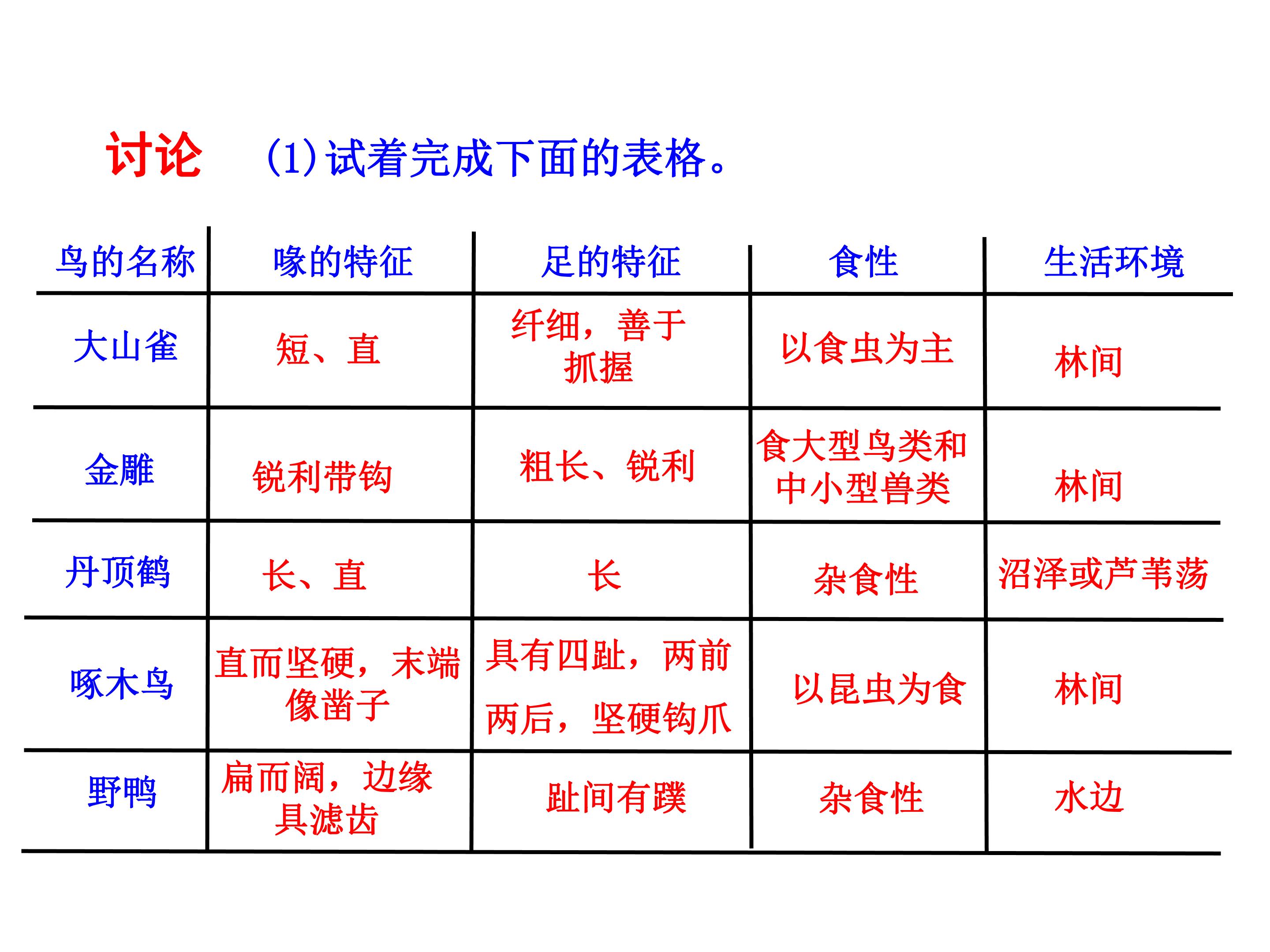 讨论 (1)试着完成下面的表格。

| 鸟的名称 | 喙的特征 | 足的特征 | 食性 | 生活环境 |
|---|---|---|---|---|
| 大山雀 | 短、直 | 纤细，善于抓握 | 以食虫为主 | 林间 |
| 金雕 | 锐利带钩 | 粗长、锐利 | 食大型鸟类和中小型兽类 | 林间 |
| 丹顶鹤 | 长、直 | 长 | 杂食性 | 沼泽或芦苇荡 |
| 啄木鸟 | 直而坚硬，末端像凿子 | 具有四趾，两前两后，坚硬钩爪 | 以昆虫为食 | 林间 |
| 野鸭 | 扁而阔，边缘具滤齿 | 趾间有蹼 | 杂食性 | 水边 |